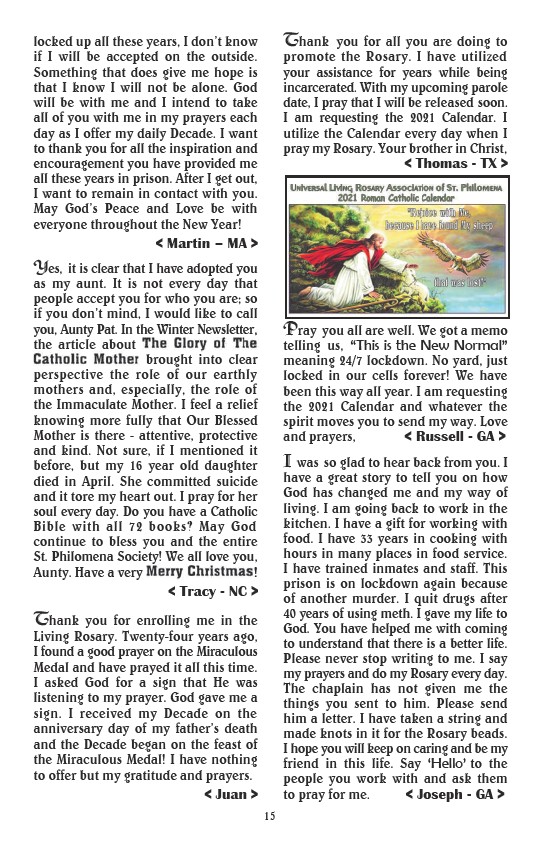 locked up all these years, I don't know if I will be accepted on the outside. Something that does give me hope is that I know I will not be alone. God will be with me and I intend to take all of you with me in my prayers each day as I offer my daily Decade. I want to thank you for all the inspiration and encouragement you have provided me all these years in prison. After I get out, I want to remain in contact with you. May God's Peace and Love be with everyone throughout the New Year!

< Martin – MA >

Yes, it is clear that I have adopted you as my aunt. It is not every day that people accept you for who you are; so if you don't mind, I would like to call you, Aunty Pat. In the Winter Newsletter, the article about The Glory of The Catholic Mother brought into clear perspective the role of our earthly mothers and, especially, the role of the Immaculate Mother. I feel a relief knowing more fully that Our Blessed Mother is there - attentive, protective and kind. Not sure, if I mentioned it before, but my 16 year old daughter died in April. She committed suicide and it tore my heart out. I pray for her soul every day. Do you have a Catholic Bible with all 72 books? May God continue to bless you and the entire St. Philomena Society! We all love you, Aunty. Have a very Merry Christmas!

< Tracy - NC >

Thank you for enrolling me in the Living Rosary. Twenty-four years ago, I found a good prayer on the Miraculous Medal and have prayed it all this time. I asked God for a sign that He was listening to my prayer. God gave me a sign. I received my Decade on the anniversary day of my father's death and the Decade began on the feast of the Miraculous Medal! I have nothing to offer but my gratitude and prayers.

< Juan >

Thank you for all you are doing to promote the Rosary. I have utilized your assistance for years while being incarcerated. With my upcoming parole date, I pray that I will be released soon. I am requesting the 2021 Calendar. I utilize the Calendar every day when I pray my Rosary. Your brother in Christ,

< Thomas - TX >

Universal Living Rosary Association of St. Philomena
2021 Roman Catholic Calendar

"Rejoice with Me, because I have found My sheep that was lost!"

Pray you all are well. We got a memo telling us, "This is the New Normal" meaning 24/7 lockdown. No yard, just locked in our cells forever! We have been this way all year. I am requesting the 2021 Calendar and whatever the spirit moves you to send my way. Love and prayers,

< Russell - GA >

I was so glad to hear back from you. I have a great story to tell you on how God has changed me and my way of living. I am going back to work in the kitchen. I have a gift for working with food. I have 33 years in cooking with hours in many places in food service. I have trained inmates and staff. This prison is on lockdown again because of another murder. I quit drugs after 40 years of using meth. I gave my life to God. You have helped me with coming to understand that there is a better life. Please never stop writing to me. I say my prayers and do my Rosary every day. The chaplain has not given me the things you sent to him. Please send him a letter. I have taken a string and made knots in it for the Rosary beads. I hope you will keep on caring and be my friend in this life. Say 'Hello' to the people you work with and ask them to pray for me.

< Joseph - GA >

15